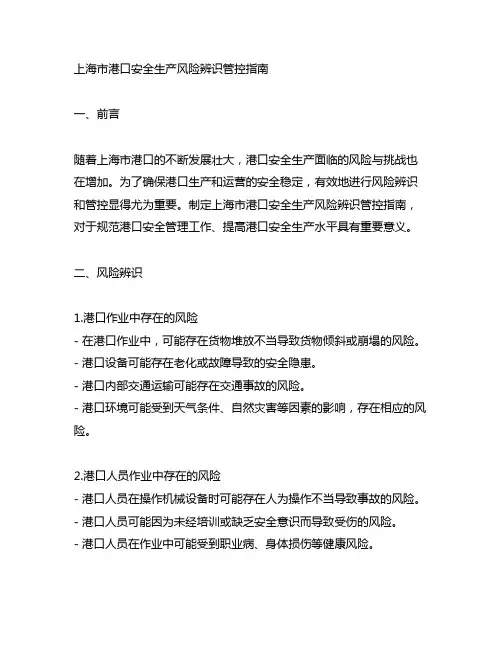 上海市港口安全生产风险辨识管控指南

一、前言

随着上海市港口的不断发展壮大，港口安全生产面临的风险与挑战也在增加。为了确保港口生产和运营的安全稳定，有效地进行风险辨识和管控显得尤为重要。制定上海市港口安全生产风险辨识管控指南，对于规范港口安全管理工作、提高港口安全生产水平具有重要意义。

二、风险辨识

1.港口作业中存在的风险
- 在港口作业中，可能存在货物堆放不当导致货物倾斜或崩塌的风险。
- 港口设备可能存在老化或故障导致的安全隐患。
- 港口内部交通运输可能存在交通事故的风险。
- 港口环境可能受到天气条件、自然灾害等因素的影响，存在相应的风险。

2.港口人员作业中存在的风险
- 港口人员在操作机械设备时可能存在人为操作不当导致事故的风险。
- 港口人员可能因为未经培训或缺乏安全意识而导致受伤的风险。
- 港口人员在作业中可能受到职业病、身体损伤等健康风险。